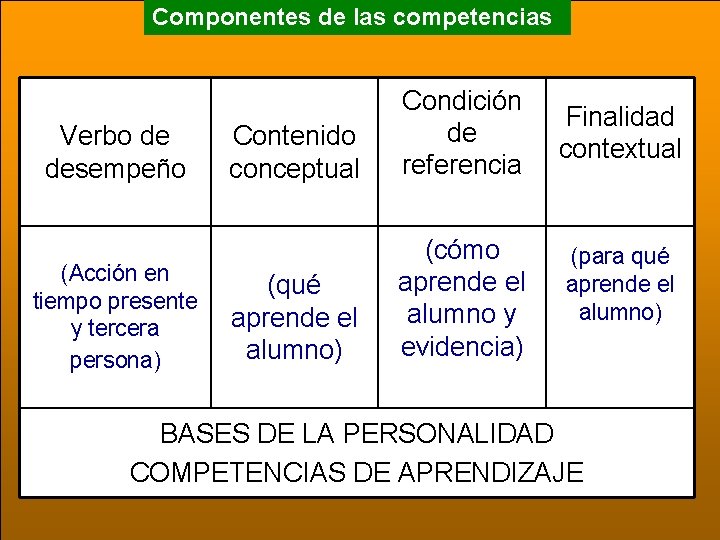 Componentes de las competencias

| Verbo de desempeño | Contenido conceptual | Condición de referencia | Finalidad contextual |
|---|---|---|---|
| (Acción en tiempo presente y tercera persona) | (qué aprende el alumno) | (cómo aprende el alumno y evidencia) | (para qué aprende el alumno) |
| BASES DE LA PERSONALIDAD COMPETENCIAS DE APRENDIZAJE | | | |